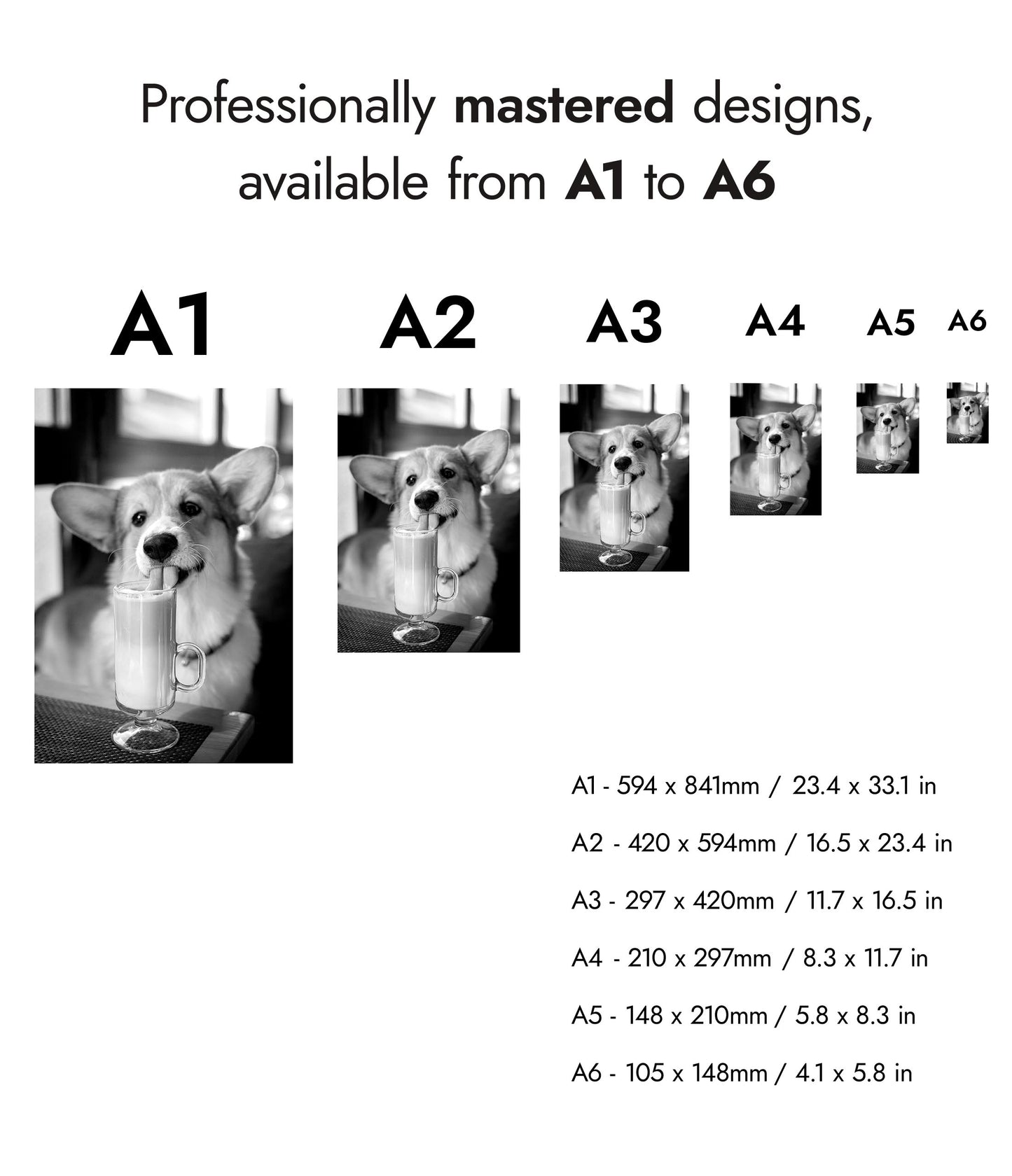 Professionally mastered designs, available from A1 to A6

A1

A2

A3

A4

A5

A6

A1 - 594 x 841mm / 23.4 x 33.1 in

A2 - 420 x 594mm / 16.5 x 23.4 in

A3 - 297 x 420mm / 11.7 x 16.5 in

A4 - 210 x 297mm / 8.3 x 11.7 in

A5 - 148 x 210mm / 5.8 x 8.3 in

A6 - 105 x 148mm / 4.1 x 5.8 in